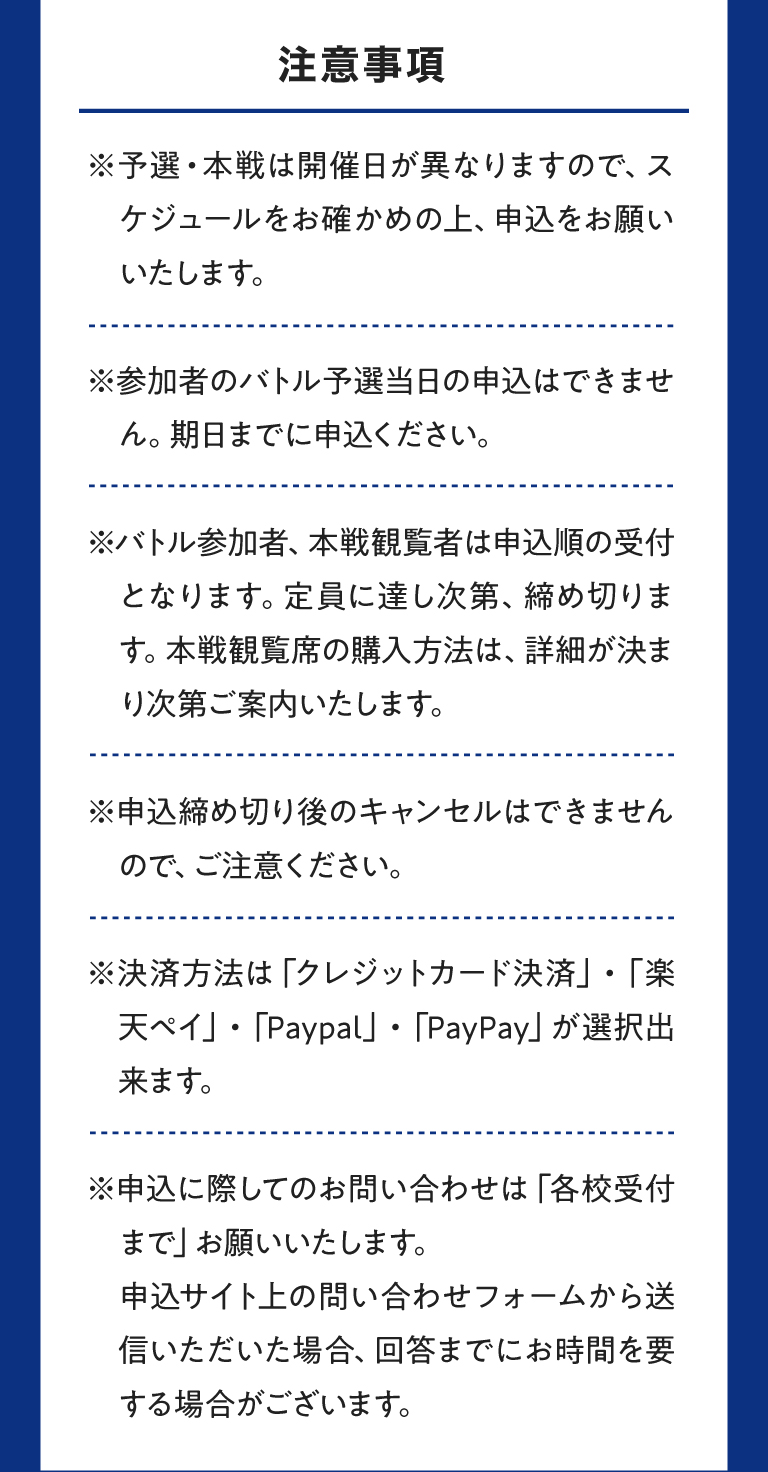 注意事項

※予選・本戦は開催日が異なりますので、スケジュールをお確かめの上、申込をお願いいたします。

※参加者のバトル予選当日の申込はできません。期日までに申込ください。

※バトル参加者、本戦観覧者は申込順の受付となります。定員に達し次第、締め切ります。本戦観覧席の購入方法は、詳細が決まり次第ご案内いたします。

※申込締め切り後のキャンセルはできませんので、ご注意ください。

※決済方法は「クレジットカード決済」・「楽天ペイ」・「Paypal」・「PayPay」が選択出来ます。

※申込に際してのお問い合わせは「各校受付まで」お願いいたします。
申込サイト上の問い合わせフォームから送信いただいた場合、回答までにお時間を要する場合がございます。